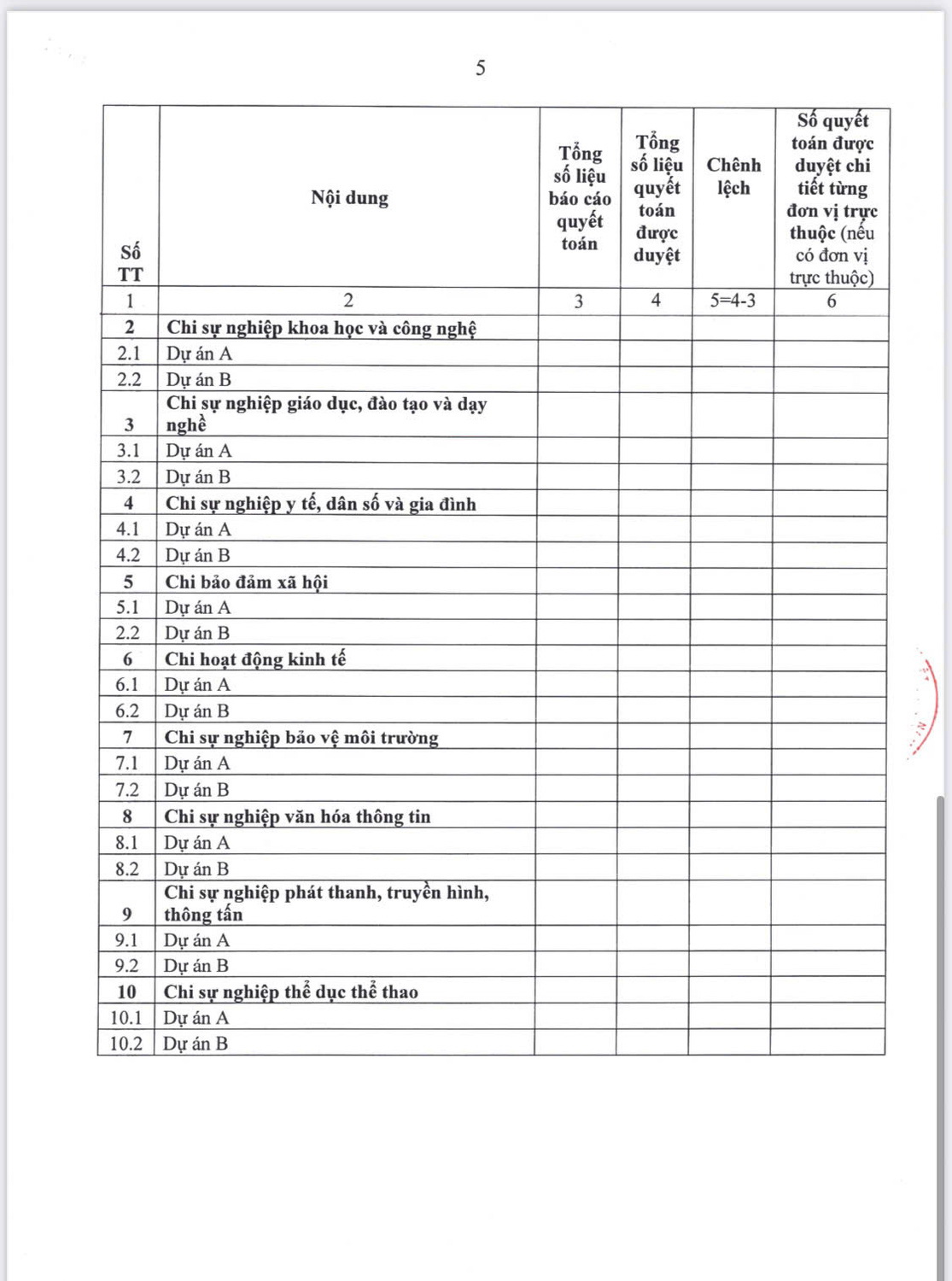 5

| Số TT | Nội dung | Tổng số liệu báo cáo quyết toán | Tổng số liệu quyết toán được duyệt | Chênh lệch | Số quyết toán được duyệt chi tiết từng đơn vị trực thuộc (nếu có đơn vị trực thuộc) |
|---|---|---|---|---|---|
| 1 | 2 | 3 | 4 | 5=4-3 | 6 |
| 2 | Chi sự nghiệp khoa học và công nghệ | | | | |
| 2.1 | Dự án A | | | | |
| 2.2 | Dự án B | | | | |
| 3 | Chi sự nghiệp giáo dục, đào tạo và dạy nghề | | | | |
| 3.1 | Dự án A | | | | |
| 3.2 | Dự án B | | | | |
| 4 | Chi sự nghiệp y tế, dân số và gia đình | | | | |
| 4.1 | Dự án A | | | | |
| 4.2 | Dự án B | | | | |
| 5 | Chi bảo đảm xã hội | | | | |
| 5.1 | Dự án A | | | | |
| 2.2 | Dự án B | | | | |
| 6 | Chi hoạt động kinh tế | | | | |
| 6.1 | Dự án A | | | | |
| 6.2 | Dự án B | | | | |
| 7 | Chi sự nghiệp bảo vệ môi trường | | | | |
| 7.1 | Dự án A | | | | |
| 7.2 | Dự án B | | | | |
| 8 | Chi sự nghiệp văn hóa thông tin | | | | |
| 8.1 | Dự án A | | | | |
| 8.2 | Dự án B | | | | |
| 9 | Chi sự nghiệp phát thanh, truyền hình, thông tấn | | | | |
| 9.1 | Dự án A | | | | |
| 9.2 | Dự án B | | | | |
| 10 | Chi sự nghiệp thể dục thể thao | | | | |
| 10.1 | Dự án A | | | | |
| 10.2 | Dự án B | | | | |